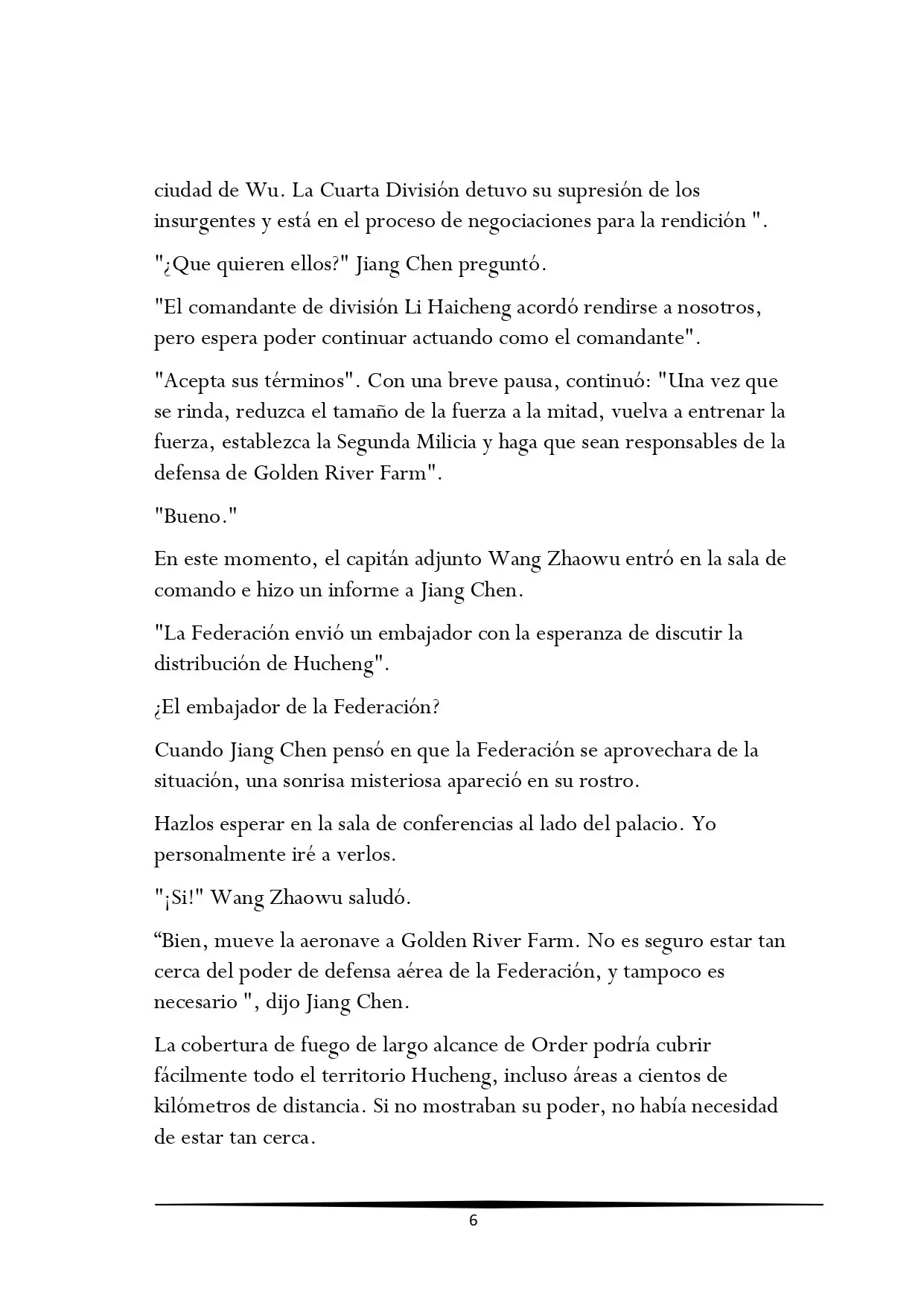 ciudad de Wu. La Cuarta División detuvo su supresión de los insurgentes y está en el proceso de negociaciones para la rendición ".

"¿Que quieren ellos?" Jiang Chen preguntó.

"El comandante de división Li Haicheng acordó rendirse a nosotros, pero espera poder continuar actuando como el comandante".

"Acepta sus términos". Con una breve pausa, continuó: "Una vez que se rinda, reduzca el tamaño de la fuerza a la mitad, vuelva a entrenar la fuerza, establezca la Segunda Milicia y haga que sean responsables de la defensa de Golden River Farm".

"Bueno."

En este momento, el capitán adjunto Wang Zhaowu entró en la sala de comando e hizo un informe a Jiang Chen.

"La Federación envió un embajador con la esperanza de discutir la distribución de Hucheng".

¿El embajador de la Federación?

Cuando Jiang Chen pensó en que la Federación se aprovechara de la situación, una sonrisa misteriosa apareció en su rostro.

Hazlos esperar en la sala de conferencias al lado del palacio. Yo personalmente iré a verlos.

"¡Si!" Wang Zhaowu saludó.

“Bien, mueve la aeronave a Golden River Farm. No es seguro estar tan cerca del poder de defensa aérea de la Federación, y tampoco es necesario ", dijo Jiang Chen.

La cobertura de fuego de largo alcance de Order podría cubrir fácilmente todo el territorio Hucheng, incluso áreas a cientos de kilómetros de distancia. Si no mostraban su poder, no había necesidad de estar tan cerca.

6